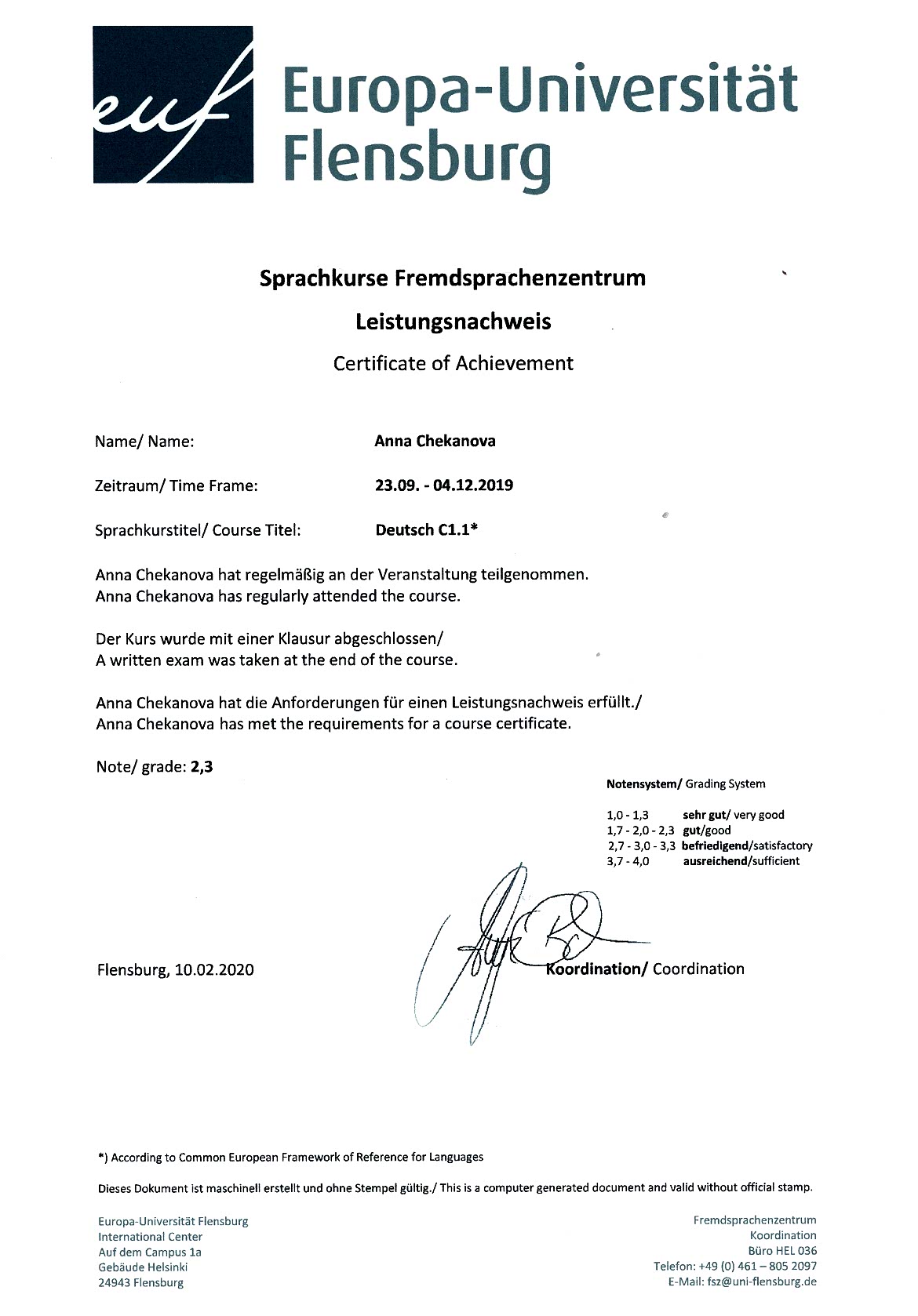 euf

Europa-Universität Flensburg

Sprachkurse Fremdsprachenzentrum

Leistungsnachweis

Certificate of Achievement

Name/ Name: Anna Chekanova

Zeitraum/ Time Frame: 23.09. - 04.12.2019

Sprachkurstitel/ Course Titel: Deutsch C1.1*

Anna Chekanova hat regelmäßig an der Veranstaltung teilgenommen.
Anna Chekanova has regularly attended the course.

Der Kurs wurde mit einer Klausur abgeschlossen/
A written exam was taken at the end of the course.

Anna Chekanova hat die Anforderungen für einen Leistungsnachweis erfüllt./
Anna Chekanova has met the requirements for a course certificate.

Note/ grade: 2,3

Notensystem/ Grading System

1,0 - 1,3 sehr gut/ very good
1,7 - 2,0 - 2,3 gut/good
2,7 - 3,0 - 3,3 befriedigend/satisfactory
3,7 - 4,0 ausreichend/sufficient

Flensburg, 10.02.2020

Koordination/ Coordination

*) According to Common European Framework of Reference for Languages

Dieses Dokument ist maschinell erstellt und ohne Stempel gültig./ This is a computer generated document and valid without official stamp.

Europa-Universität Flensburg
International Center
Auf dem Campus 1a
Gebäude Helsinki
24943 Flensburg

Fremdsprachenzentrum
Koordination
Büro HEL 036
Telefon: +49 (0) 461 – 805 2097
E-Mail: fsz@uni-flensburg.de